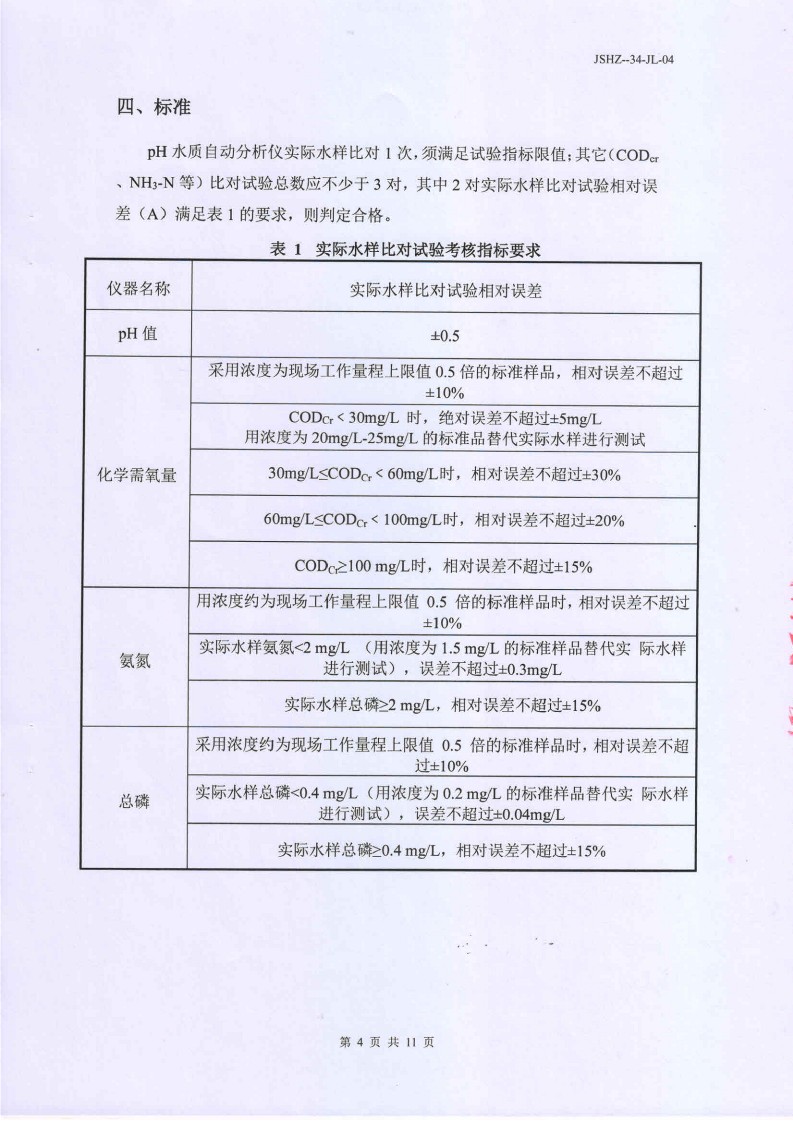 JSHZ--34-JL-04

四、标准

pH 水质自动分析仪实际水样比对 1 次，须满足试验指标限值；其它（$COD_{cr}$、$NH_3$-N 等）比对试验总数应不少于 3 对，其中 2 对实际水样比对试验相对误差（A）满足表 1 的要求，则判定合格。

表 1 实际水样比对试验考核指标要求

| 仪器名称 | 实际水样比对试验相对误差 |
|---|---|
| pH 值 | ±0.5 |
| 化学需氧量 | 采用浓度为现场工作量程上限值 0.5 倍的标准样品，相对误差不超过±10% |
| | $COD_{Cr}$ < 30mg/L 时，绝对误差不超过±5mg/L 用浓度为 20mg/L-25mg/L 的标准品替代实际水样进行测试 |
| | 30mg/L≤$COD_{Cr}$ < 60mg/L时，相对误差不超过±30% |
| | 60mg/L≤$COD_{Cr}$ < 100mg/L时，相对误差不超过±20% |
| | $COD_{Cr}$≥100 mg/L时，相对误差不超过±15% |
| 氨氮 | 用浓度约为现场工作量程上限值 0.5 倍的标准样品时，相对误差不超过±10% |
| | 实际水样氨氮<2 mg/L （用浓度为 1.5 mg/L 的标准样品替代实 际水样进行测试），误差不超过±0.3mg/L |
| | 实际水样总磷≥2 mg/L，相对误差不超过±15% |
| 总磷 | 采用浓度约为现场工作量程上限值 0.5 倍的标准样品时，相对误差不超过±10% |
| | 实际水样总磷<0.4 mg/L（用浓度为 0.2 mg/L 的标准样品替代实 际水样进行测试），误差不超过±0.04mg/L |
| | 实际水样总磷≥0.4 mg/L，相对误差不超过±15% |

第 4 页 共 11 页